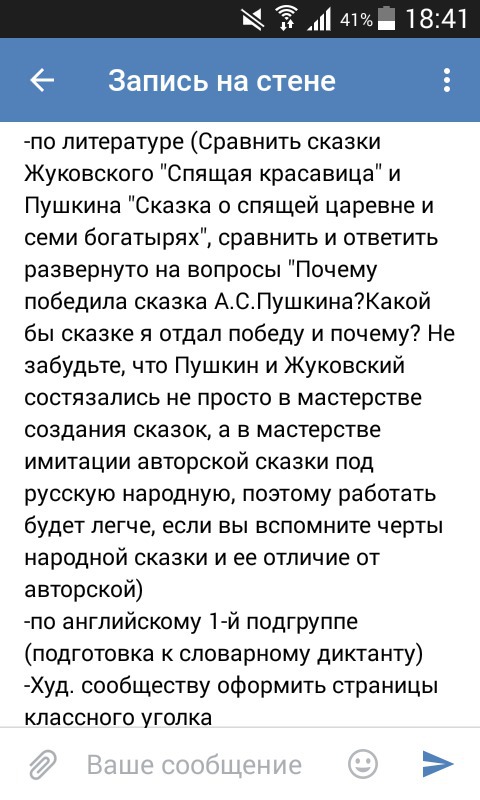 41% 18:41

Запись на стене

-по литературе (Сравнить сказки Жуковского "Спящая красавица" и Пушкина "Сказка о спящей царевне и семи богатырях", сравнить и ответить развернуто на вопросы "Почему победила сказка А.С.Пушкина?Какой бы сказке я отдал победу и почему? Не забудьте, что Пушкин и Жуковский состязались не просто в мастерстве создания сказок, а в мастерстве имитации авторской сказки под русскую народную, поэтому работать будет легче, если вы вспомните черты народной сказки и ее отличие от авторской)
-по английскому 1-й подгруппе (подготовка к словарному диктанту)
-Худ. сообществу оформить страницы классного уголка

Ваше сообщение